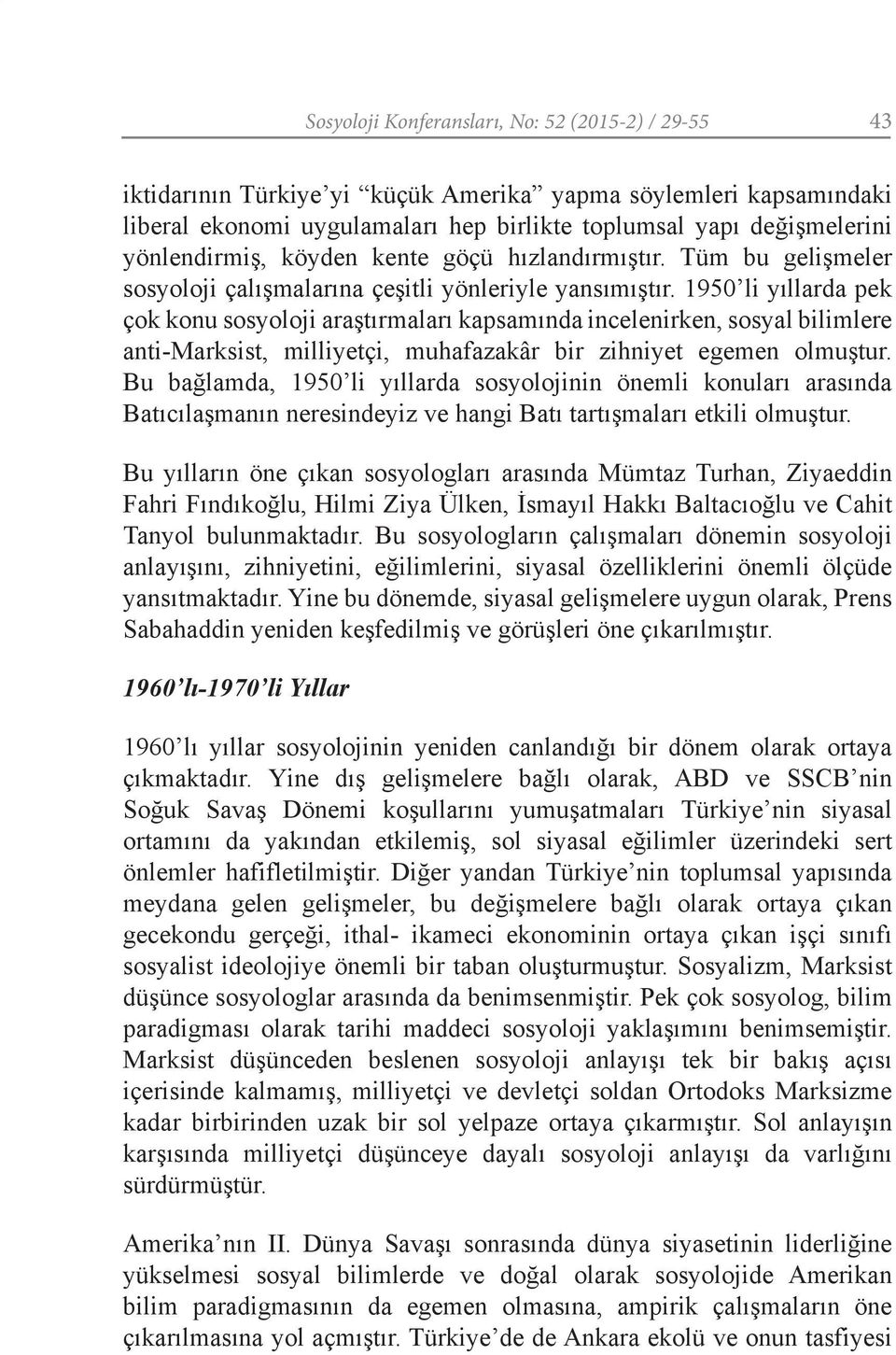 Sosyoloji Konferansları, No: 52 (2015-2) / 29-55 43

iktidarının Türkiye'yi "küçük Amerika" yapma söylemleri kapsamındaki liberal ekonomi uygulamaları hep birlikte toplumsal yapı değişmelerini yönlendirmiş, köyden kente göçü hızlandırmıştır. Tüm bu gelişmeler sosyoloji çalışmalarına çeşitli yönleriyle yansımıştır. 1950'li yıllarda pek çok konu sosyoloji araştırmaları kapsamında incelenirken, sosyal bilimlere anti-Marksist, milliyetçi, muhafazakâr bir zihniyet egemen olmuştur. Bu bağlamda, 1950'li yıllarda sosyolojinin önemli konuları arasında Batıcılaşmanın neresindeyiz ve hangi Batı tartışmaları etkili olmuştur.

Bu yılların öne çıkan sosyologları arasında Mümtaz Turhan, Ziyaeddin Fahri Fındıkoğlu, Hilmi Ziya Ülken, İsmayıl Hakkı Baltacıoğlu ve Cahit Tanyol bulunmaktadır. Bu sosyologların çalışmaları dönemin sosyoloji anlayışını, zihniyetini, eğilimlerini, siyasal özelliklerini önemli ölçüde yansıtmaktadır. Yine bu dönemde, siyasal gelişmelere uygun olarak, Prens Sabahaddin yeniden keşfedilmiş ve görüşleri öne çıkarılmıştır.

1960'lı-1970'li Yıllar

1960'lı yıllar sosyolojinin yeniden canlandığı bir dönem olarak ortaya çıkmaktadır. Yine dış gelişmelere bağlı olarak, ABD ve SSCB'nin Soğuk Savaş Dönemi koşullarını yumuşatmaları Türkiye'nin siyasal ortamını da yakından etkilemiş, sol siyasal eğilimler üzerindeki sert önlemler hafifletilmiştir. Diğer yandan Türkiye'nin toplumsal yapısında meydana gelen gelişmeler, bu değişmelere bağlı olarak ortaya çıkan gecekondu gerçeği, ithal- ikameci ekonominin ortaya çıkan işçi sınıfı sosyalist ideolojiye önemli bir taban oluşturmuştur. Sosyalizm, Marksist düşünce sosyologlar arasında da benimsenmiştir. Pek çok sosyolog, bilim paradigması olarak tarihi maddeci sosyoloji yaklaşımını benimsemiştir. Marksist düşünceden beslenen sosyoloji anlayışı tek bir bakış açısı içerisinde kalmamış, milliyetçi ve devletçi soldan Ortodoks Marksizme kadar birbirinden uzak bir sol yelpaze ortaya çıkarmıştır. Sol anlayışın karşısında milliyetçi düşünceye dayalı sosyoloji anlayışı da varlığını sürdürmüştür.

Amerika'nın II. Dünya Savaşı sonrasında dünya siyasetinin liderliğine yükselmesi sosyal bilimlerde ve doğal olarak sosyolojide Amerikan bilim paradigmasının da egemen olmasına, ampirik çalışmaların öne çıkarılmasına yol açmıştır. Türkiye'de de Ankara ekolü ve onun tasfiyesi